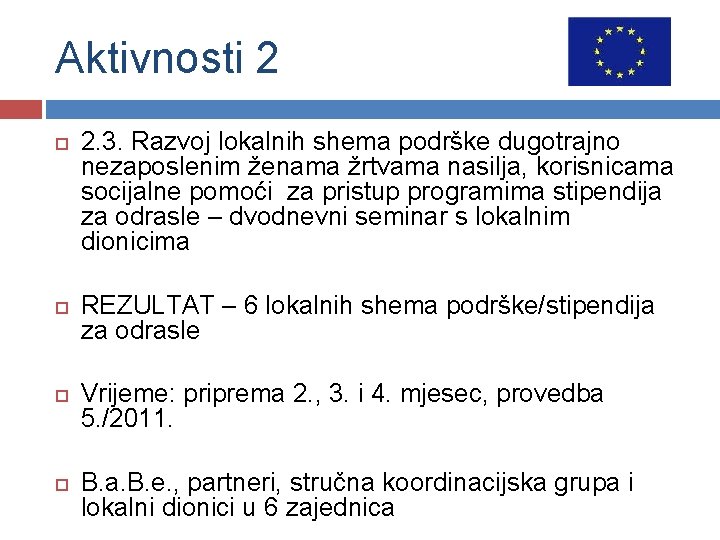 Aktivnosti 2

2.3. Razvoj lokalnih shema podrške dugotrajno nezaposlenim ženama žrtvama nasilja, korisnicama socijalne pomoći  za pristup programima stipendija za odrasle – dvodnevni seminar s lokalnim dionicima

REZULTAT – 6 lokalnih shema podrške/stipendija za odrasle

Vrijeme: priprema 2., 3. i 4. mjesec, provedba 5./2011.

B.a.B.e., partneri, stručna koordinacijska grupa i lokalni dionici u 6 zajednica